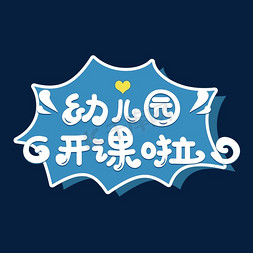 幼儿园
开课啦